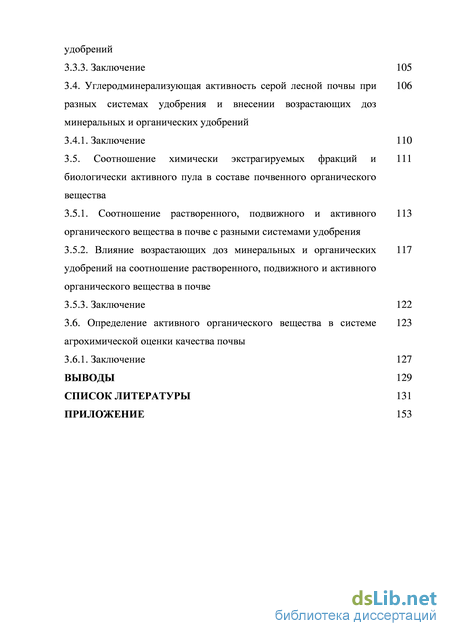 удобрений

3.3.3. Заключение 105

3.4. Углеродминерализующая активность серой лесной почвы при разных системах удобрения и внесении возрастающих доз минеральных и органических удобрений 106

3.4.1. Заключение 110

3.5. Соотношение химически экстрагируемых фракций и биологически активного пула в составе почвенного органического вещества 111

3.5.1. Соотношение растворенного, подвижного и активного органического вещества в почве с разными системами удобрения 113

3.5.2. Влияние возрастающих доз минеральных и органических удобрений на соотношение растворенного, подвижного и активного органического вещества в почве 117

3.5.3. Заключение 122

3.6. Определение активного органического вещества в системе агрохимической оценки качества почвы 123

3.6.1. Заключение 127

ВЫВОДЫ 129

СПИСОК ЛИТЕРАТУРЫ 131

ПРИЛОЖЕНИЕ 153

dsLib.net
библиотека диссертаций